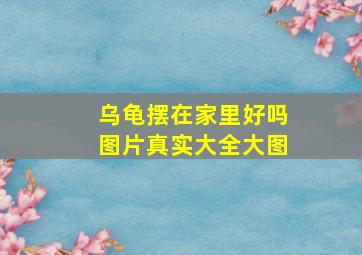 乌龟摆在家里好吗
图片真实大全大图